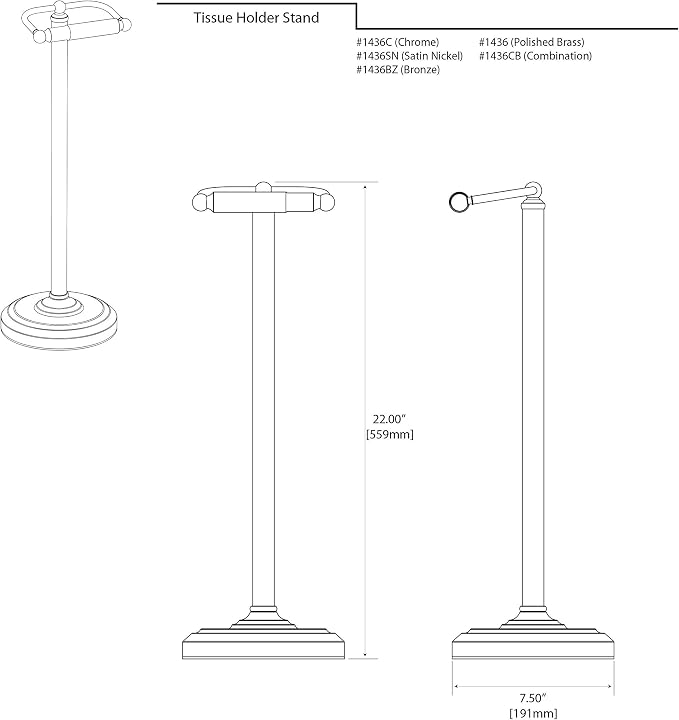 Tissue Holder Stand

#1436C (Chrome)
#1436SN (Satin Nickel)
#1436BZ (Bronze)

#1436 (Polished Brass)
#1436CB (Combination)

22.00"
[559mm]

7.50"
[191mm]